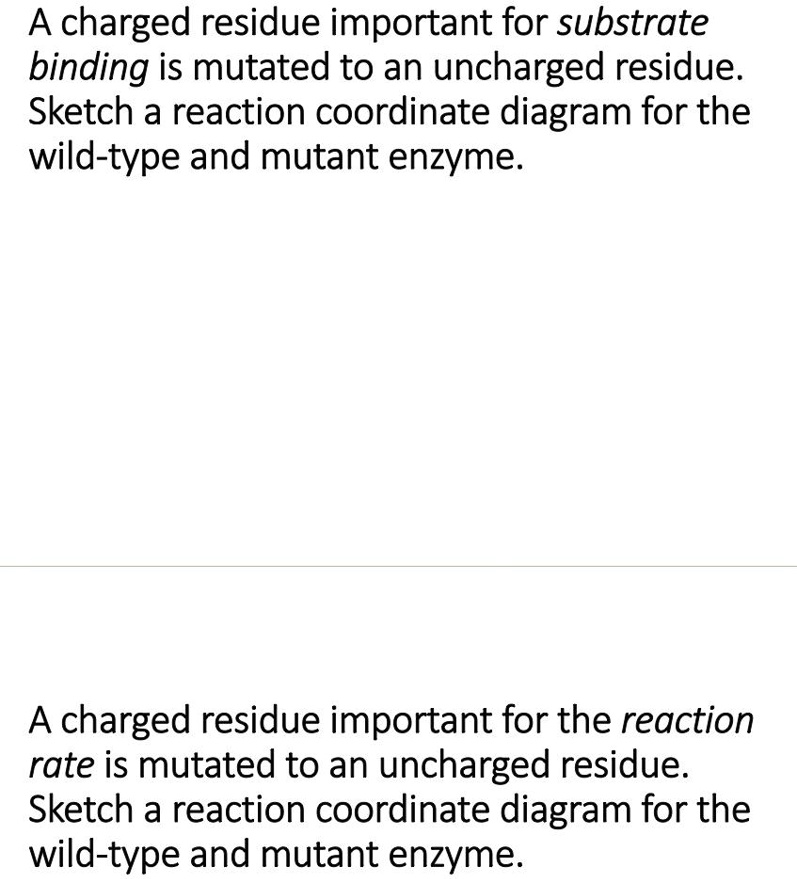 A charged residue important for substrate binding is mutated to an uncharged residue. Sketch a reaction coordinate diagram for the wild-type and mutant enzyme.

A charged residue important for the reaction rate is mutated to an uncharged residue. Sketch a reaction coordinate diagram for the wild-type and mutant enzyme.